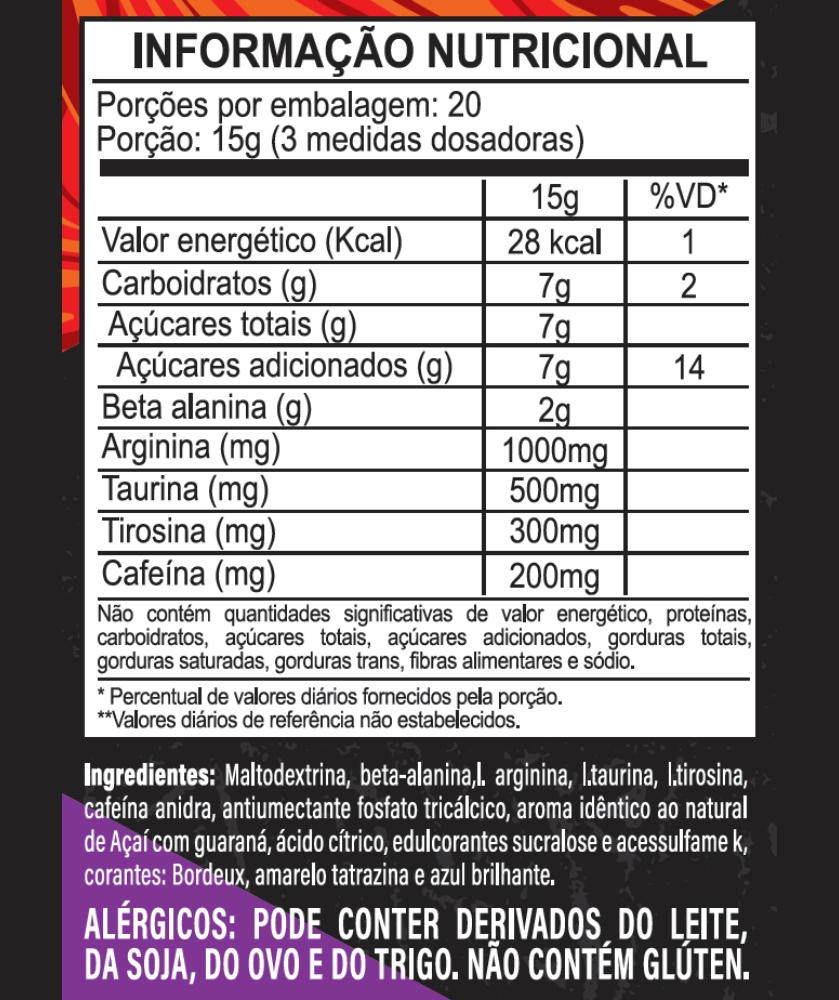 INFORMAÇÃO NUTRICIONAL

Porções por embalagem: 20
Porção: 15g (3 medidas dosadoras)

| | 15g | %VD* |
|---|---|---|
| Valor energético (Kcal) | 28 kcal | 1 |
| Carboidratos (g) | 7g | 2 |
| Açúcares totais (g) | 7g | |
| Açúcares adicionados (g) | 7g | 14 |
| Beta alanina (g) | 2g | |
| Arginina (mg) | 1000mg | |
| Taurina (mg) | 500mg | |
| Tirosina (mg) | 300mg | |
| Cafeína (mg) | 200mg | |

Não contém quantidades significativas de valor energético, proteínas, carboidratos, açúcares totais, açúcares adicionados, gorduras totais, gorduras saturadas, gorduras trans, fibras alimentares e sódio.

* Percentual de valores diários fornecidos pela porção.
**Valores diários de referência não estabelecidos.

Ingredientes: Maltodextrina, beta-alanina,l. arginina, l.taurina, l.tirosina, cafeína anidra, antiumectante fosfato tricálcico, aroma idêntico ao natural de Açaí com guaraná, ácido cítrico, edulcorantes sucralose e acessulfame k, corantes: Bordeux, amarelo tatrazina e azul brilhante.

ALÉRGICOS: PODE CONTER DERIVADOS DO LEITE, DA SOJA, DO OVO E DO TRIGO. NÃO CONTÉM GLÚTEN.